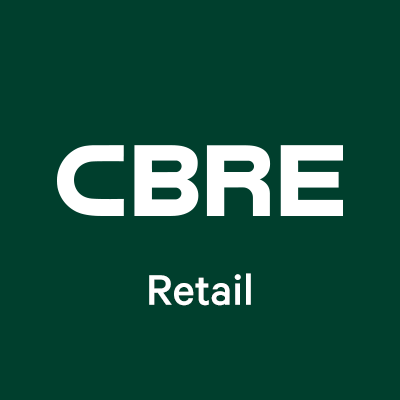 CBRE

Retail